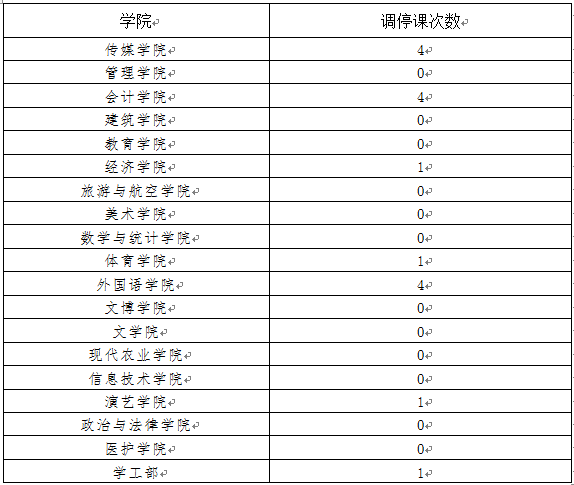 | 学院 | 调停课次数 |
|---|---|
| 传媒学院 | 4 |
| 管理学院 | 0 |
| 会计学院 | 4 |
| 建筑学院 | 0 |
| 教育学院 | 0 |
| 经济学院 | 1 |
| 旅游与航空学院 | 0 |
| 美术学院 | 0 |
| 数学与统计学院 | 0 |
| 体育学院 | 1 |
| 外国语学院 | 4 |
| 文博学院 | 0 |
| 文学院 | 0 |
| 现代农业学院 | 0 |
| 信息技术学院 | 0 |
| 演艺学院 | 1 |
| 政治与法律学院 | 0 |
| 医护学院 | 0 |
| 学工部 | 1 |